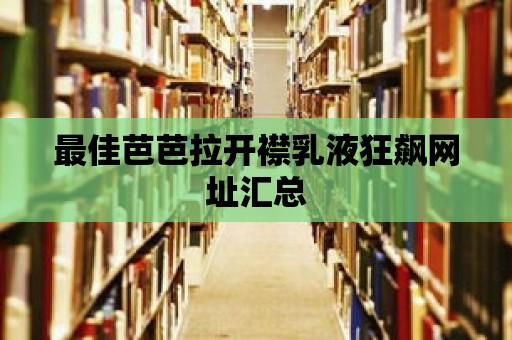 最佳芭芭拉开襟乳液狂飙网址汇总